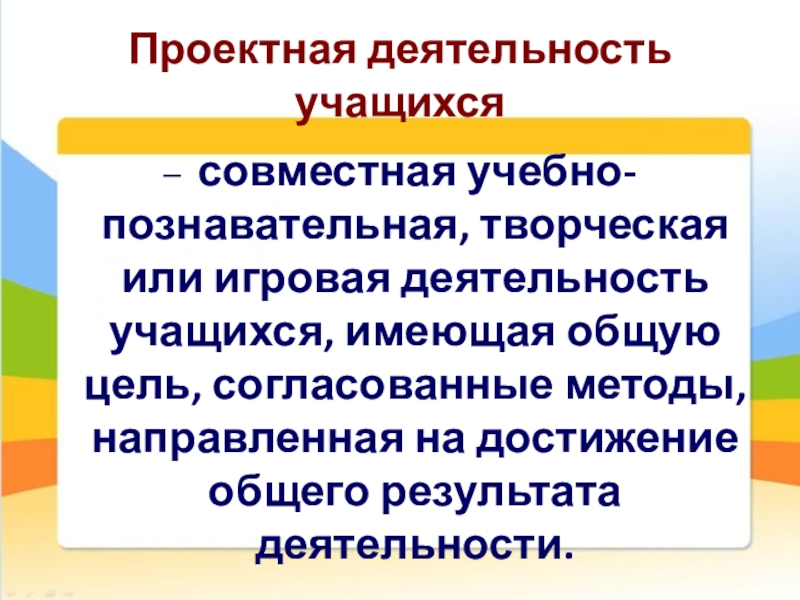 Проектная деятельность учащихся

– совместная учебно-познавательная, творческая или игровая деятельность учащихся, имеющая общую цель, согласованные методы, направленная на достижение общего результата деятельности.